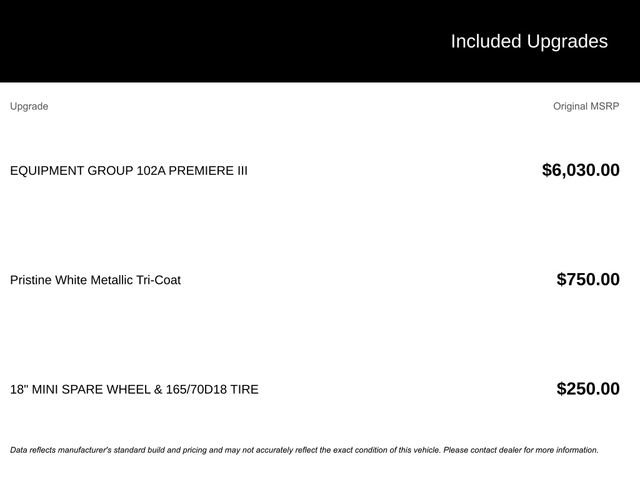 Included Upgrades

| Upgrade | Original MSRP |
|---|---|
| EQUIPMENT GROUP 102A PREMIERE III | $6,030.00 |
| Pristine White Metallic Tri-Coat | $750.00 |
| 18" MINI SPARE WHEEL & 165/70D18 TIRE | $250.00 |

Data reflects manufacturer's standard build and pricing and may not accurately reflect the exact condition of this vehicle. Please contact dealer for more information.